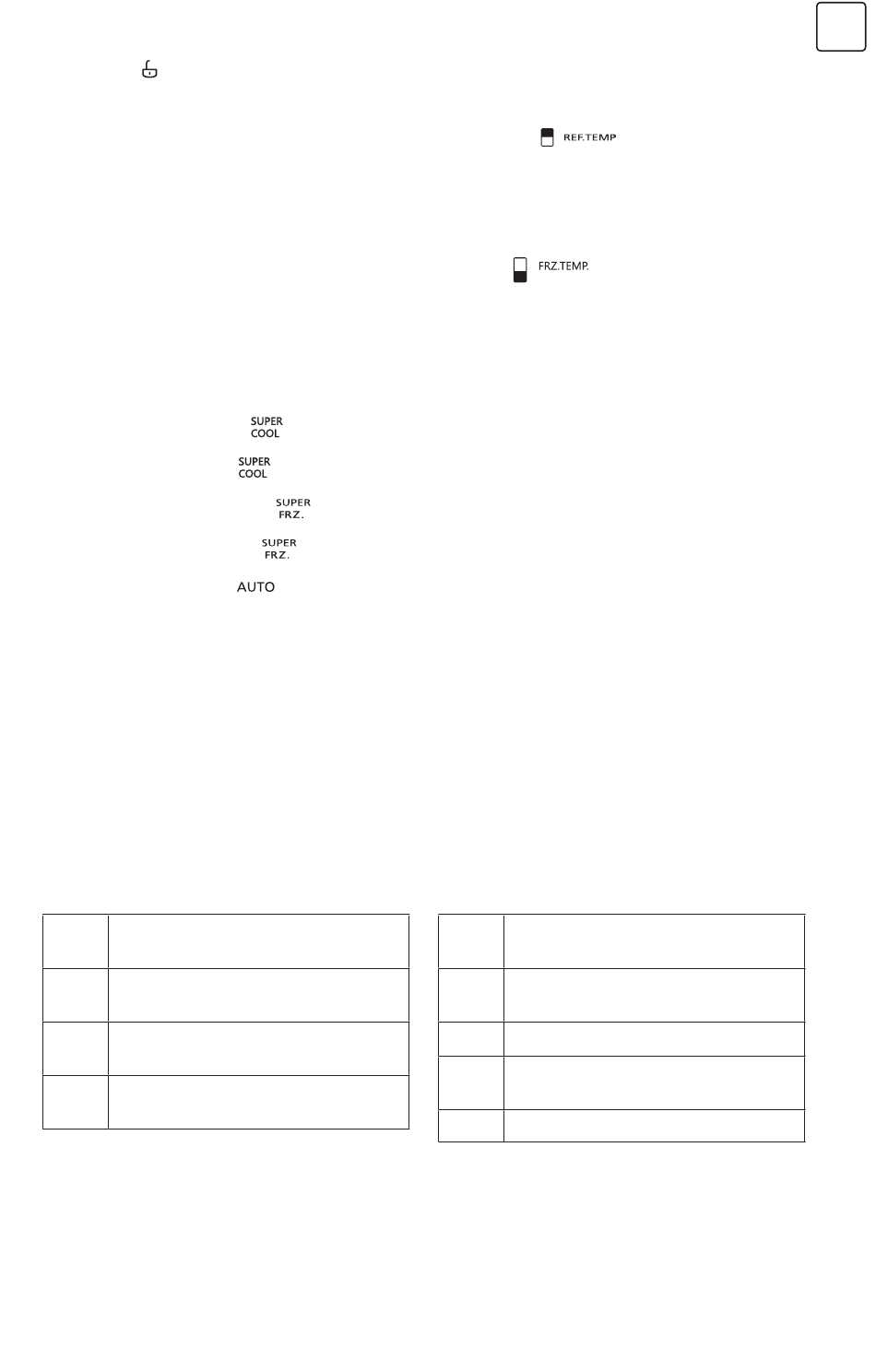 REF.TEMP

FRZ.TEMP.

SUPER COOL

SUPER COOL

SUPER FRZ.

SUPER FRZ.

AUTO